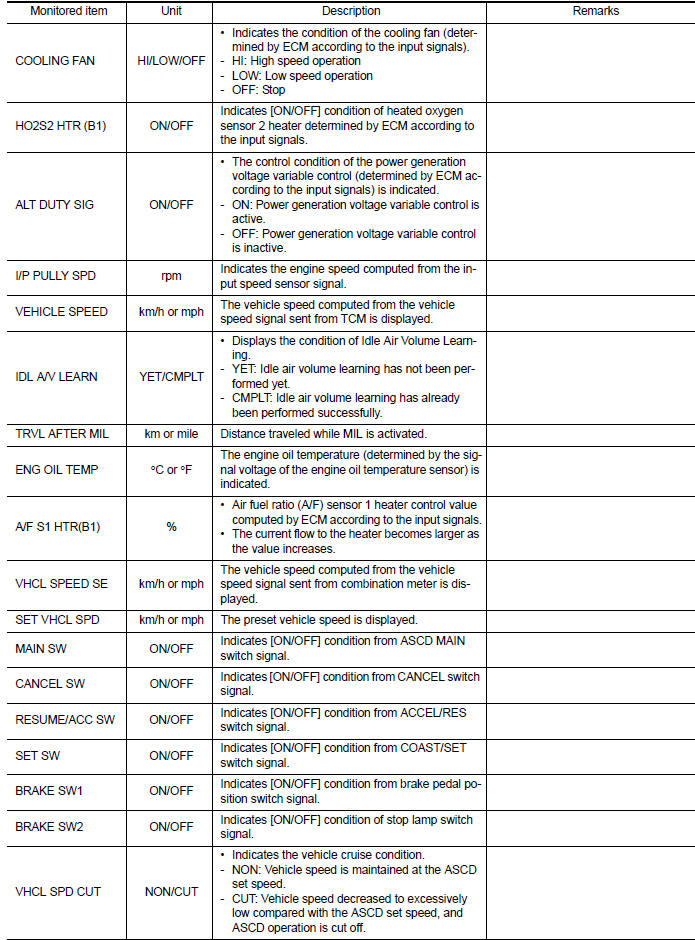 | Monitored item | Unit | Description | Remarks |
|---|---|---|---|
| COOLING FAN | HI/LOW/OFF | • Indicates the condition of the cooling fan (determined by ECM according to the input signals). - HI: High speed operation - LOW: Low speed operation - OFF: Stop | |
| HO2S2 HTR (B1) | ON/OFF | Indicates [ON/OFF] condition of heated oxygen sensor 2 heater determined by ECM according to the input signals. | |
| ALT DUTY SIG | ON/OFF | • The control condition of the power generation voltage variable control (determined by ECM according to the input signals) is indicated. - ON: Power generation voltage variable control is active. - OFF: Power generation voltage variable control is inactive. | |
| I/P PULLY SPD | rpm | Indicates the engine speed computed from the input speed sensor signal. | |
| VEHICLE SPEED | km/h or mph | The vehicle speed computed from the vehicle speed signal sent from TCM is displayed. | |
| IDL A/V LEARN | YET/CMPLT | • Displays the condition of Idle Air Volume Learning. - YET: Idle air volume learning has not been performed yet. - CMPLT: Idle air volume learning has already been performed successfully. | |
| TRVL AFTER MIL | km or mile | Distance traveled while MIL is activated. | |
| ENG OIL TEMP | °C or °F | The engine oil temperature (determined by the signal voltage of the engine oil temperature sensor) is indicated. | |
| A/F S1 HTR(B1) | % | • Air fuel ratio (A/F) sensor 1 heater control value computed by ECM according to the input signals. • The current flow to the heater becomes larger as the value increases. | |
| VHCL SPEED SE | km/h or mph | The vehicle speed computed from the vehicle speed signal sent from combination meter is displayed. | |
| SET VHCL SPD | km/h or mph | The preset vehicle speed is displayed. | |
| MAIN SW | ON/OFF | Indicates [ON/OFF] condition from ASCD MAIN switch signal. | |
| CANCEL SW | ON/OFF | Indicates [ON/OFF] condition from CANCEL switch signal. | |
| RESUME/ACC SW | ON/OFF | Indicates [ON/OFF] condition from ACCEL/RES switch signal. | |
| SET SW | ON/OFF | Indicates [ON/OFF] condition from COAST/SET switch signal. | |
| BRAKE SW1 | ON/OFF | Indicates [ON/OFF] condition from brake pedal position switch signal. | |
| BRAKE SW2 | ON/OFF | Indicates [ON/OFF] condition of stop lamp switch signal. | |
| VHCL SPD CUT | NON/CUT | • Indicates the vehicle cruise condition. - NON: Vehicle speed is maintained at the ASCD set speed. - CUT: Vehicle speed decreased to excessively low compared with the ASCD set speed, and ASCD operation is cut off. | |